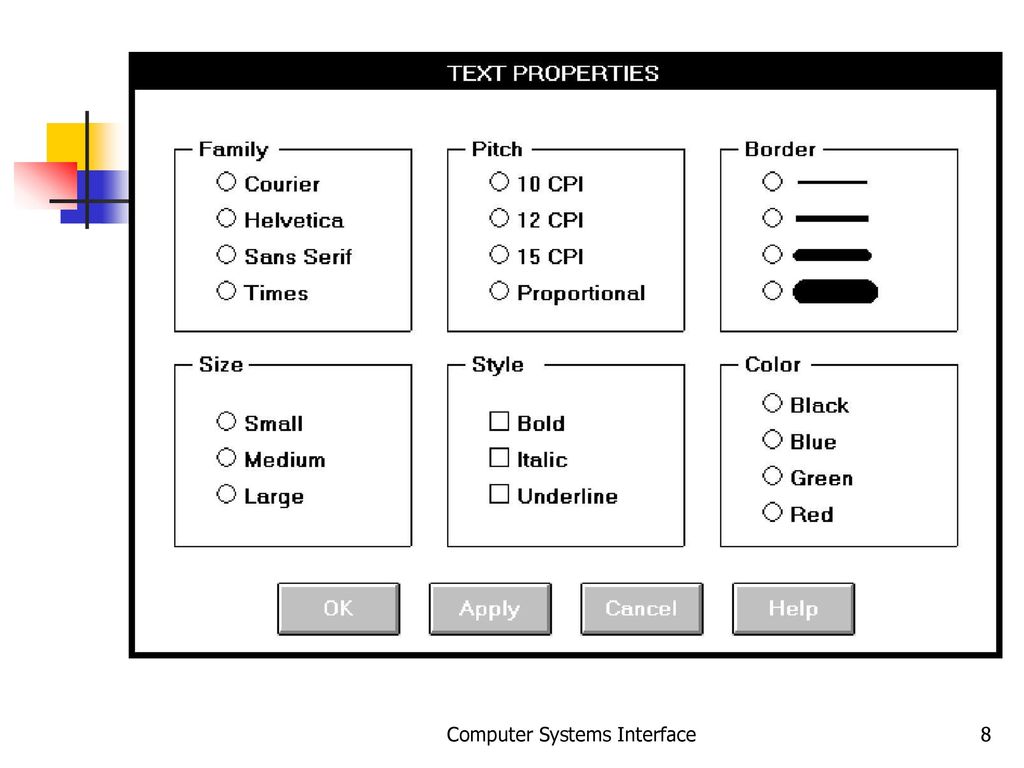 TEXT PROPERTIES

Family
Courier
Helvetica
Sans Serif
Times

Pitch
10 CPI
12 CPI
15 CPI
Proportional

Border

Size
Small
Medium
Large

Style
Bold
Italic
Underline

Color
Black
Blue
Green
Red

OK Apply Cancel Help

Computer Systems Interface 8